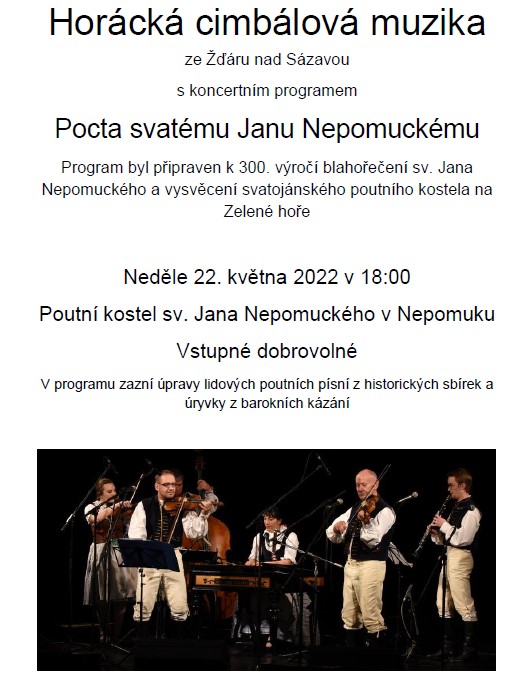 Horácká cimbálová muzika

ze Žďáru nad Sázavou

s koncertním programem

Pocta svatému Janu Nepomuckému

Program byl připraven k 300. výročí blahořečení sv. Jana Nepomuckého a vysvěcení svatojánského poutního kostela na Zelené hoře

Neděle 22. května 2022 v 18:00

Poutní kostel sv. Jana Nepomuckého v Nepomuku

Vstupné dobrovolné

V programu zazní úpravy lidových poutních písní z historických sbírek a úryvky z barokních kázání